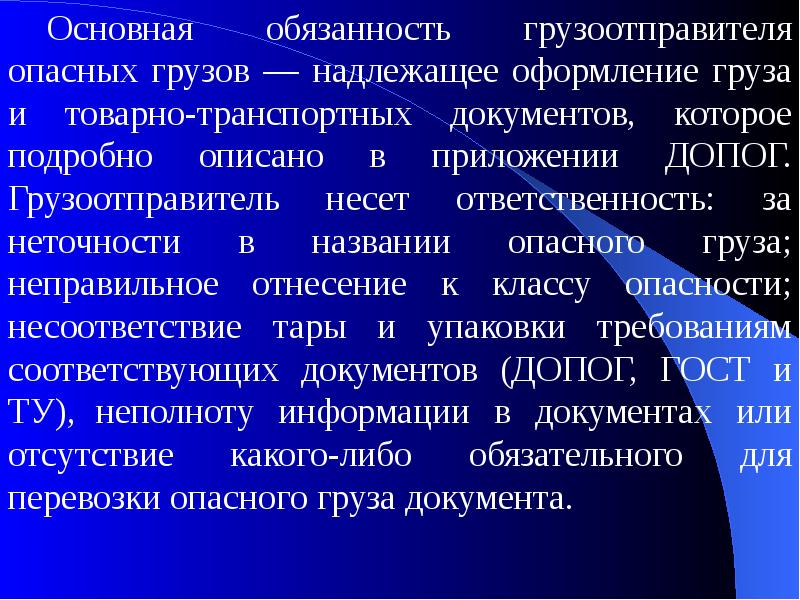 Основная обязанность грузоотправителя опасных грузов — надлежащее оформление груза и товарно-транспортных документов, которое подробно описано в приложении ДОПОГ. Грузоотправитель несет ответственность: за неточности в названии опасного груза; неправильное отнесение к классу опасности; несоответствие тары и упаковки требованиям соответствующих документов (ДОПОГ, ГОСТ и ТУ), неполноту информации в документах или отсутствие какого-либо обязательного для перевозки опасного груза документа.